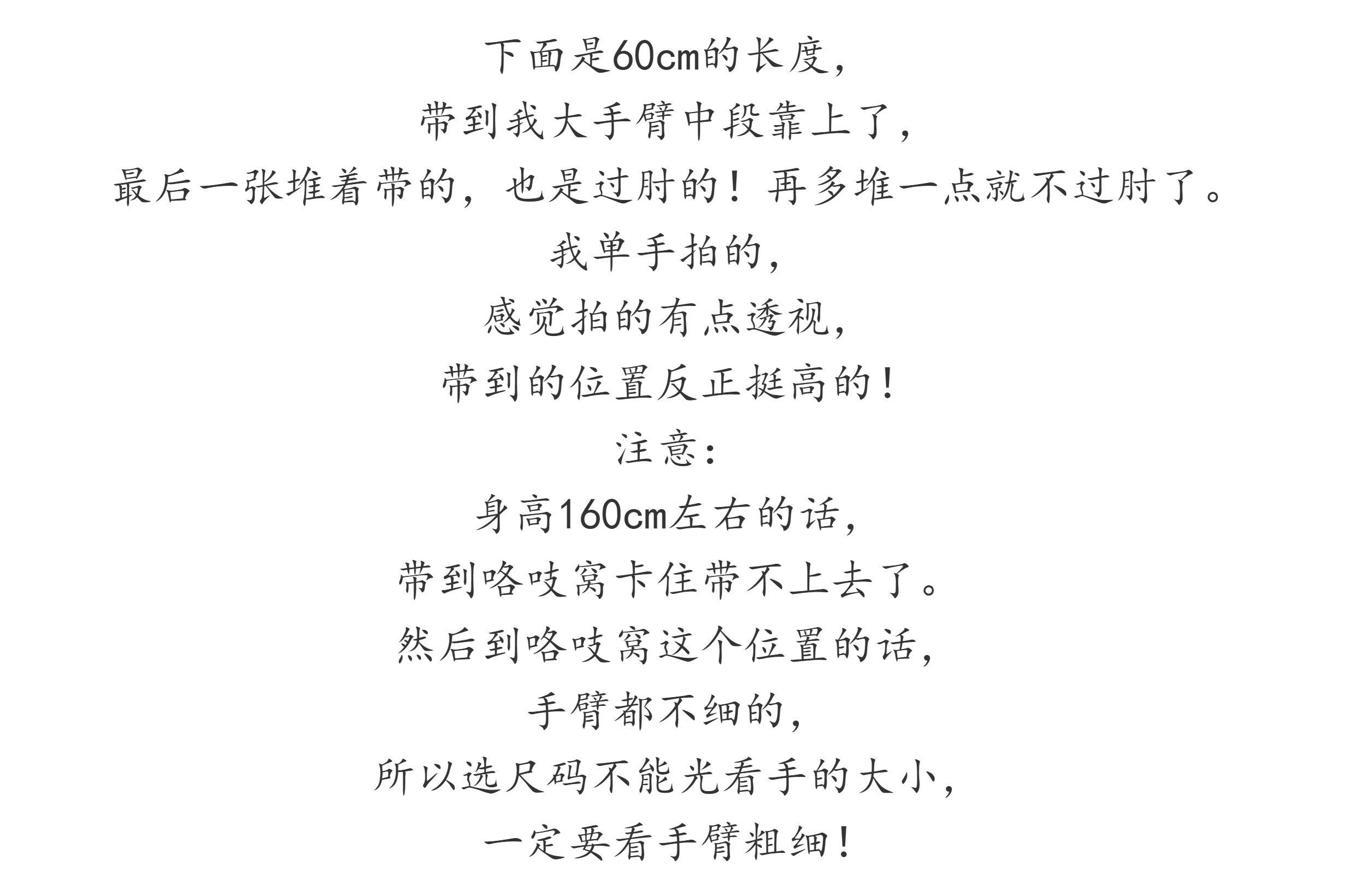 下面是60cm的长度，

带到我大手臂中段靠上了，

最后一张堆着带的，也是过肘的！再多堆一点就不过肘了。

我单手拍的，

感觉拍的有点透视，

带到的位置反正挺高的！

注意：

身高160cm左右的话，

带到咯吱窝卡住带不上去了。

然后到咯吱窝这个位置的话，

手臂都不细的，

所以选尺码不能光看手的大小，

一定要看手臂粗细！